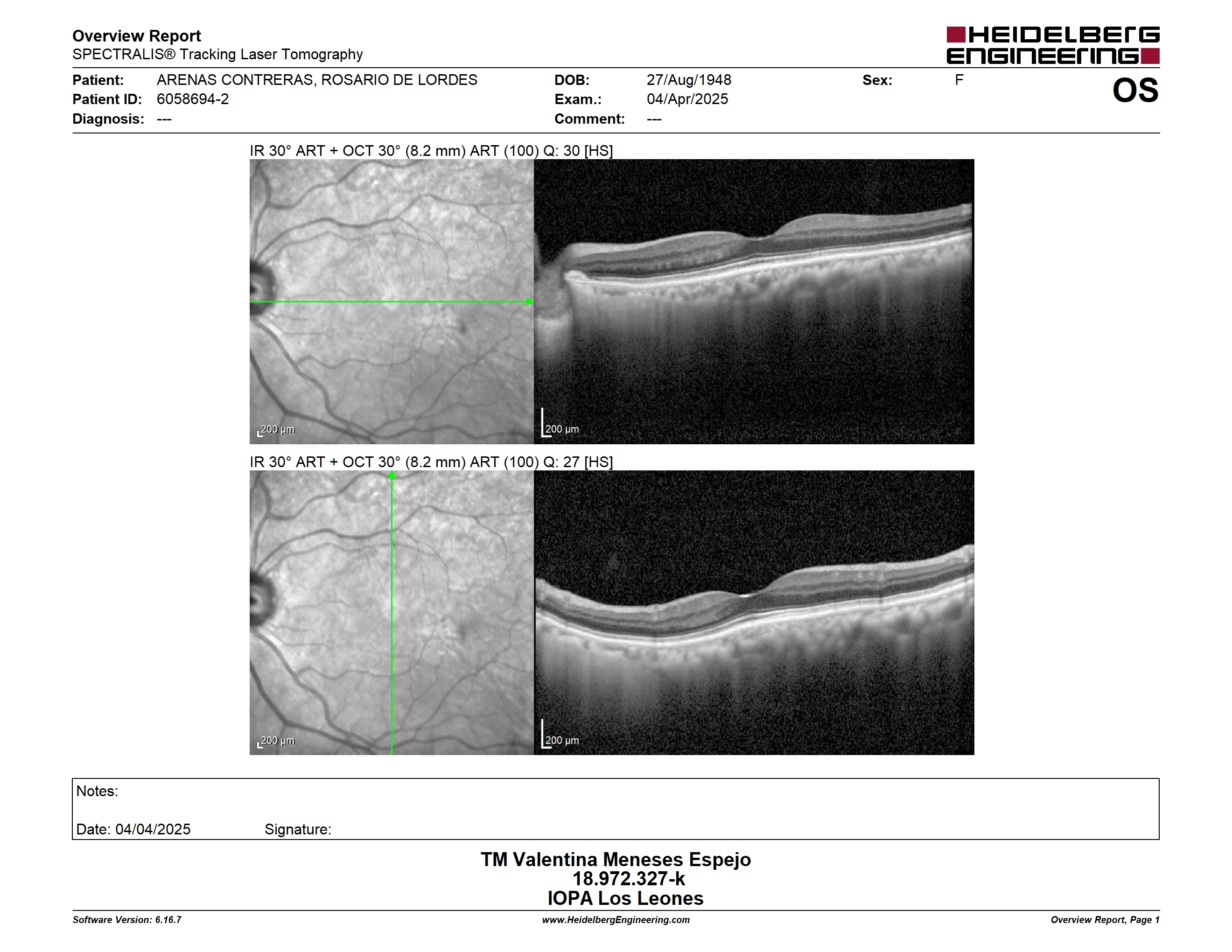 Overview Report
SPECTRALIS® Tracking Laser Tomography

HEIDELBERG ENGINEERING

Patient: ARENAS CONTRERAS, ROSARIO DE LORDES
Patient ID: 6058694-2
Diagnosis: ---

DOB: 27/Aug/1948
Exam.: 04/Apr/2025
Comment: ---

Sex: F

OS

IR 30° ART + OCT 30° (8.2 mm) ART (100) Q: 30 [HS]

200 µm

200 µm

IR 30° ART + OCT 30° (8.2 mm) ART (100) Q: 27 [HS]

200 µm

200 µm

Notes:

Date: 04/04/2025 Signature:

TM Valentina Meneses Espejo
18.972.327-k
IOPA Los Leones

Software Version: 6.16.7

www.HeidelbergEngineering.com

Overview Report, Page 1